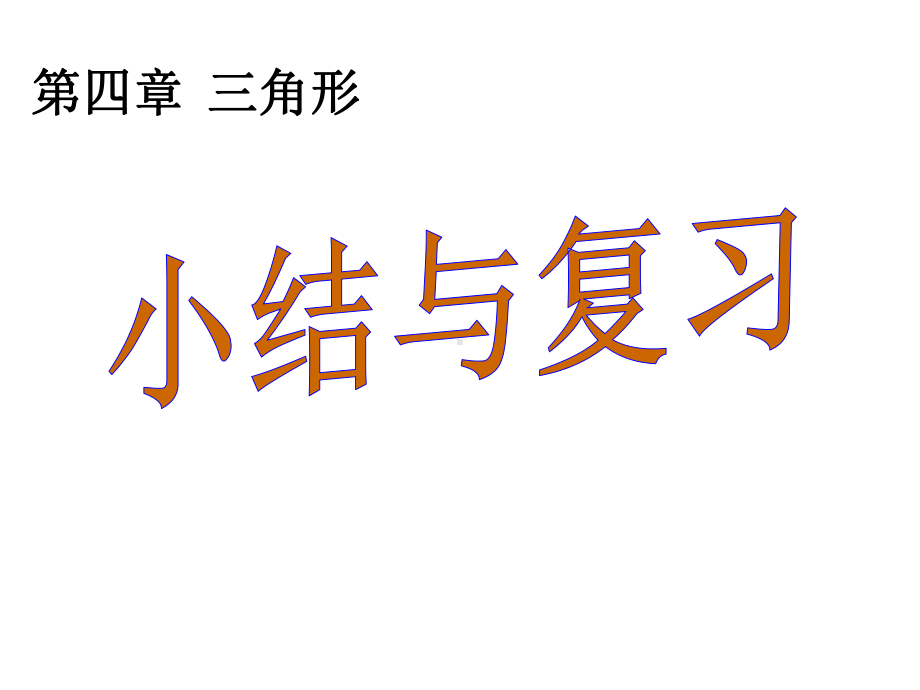 第四章 三角形

小结与复习